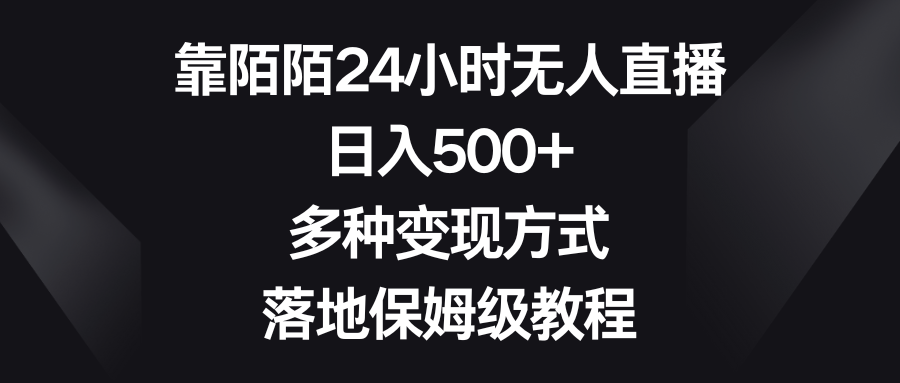 靠陌陌24小时无人直播
日入500+
多种变现方式
落地保姆级教程